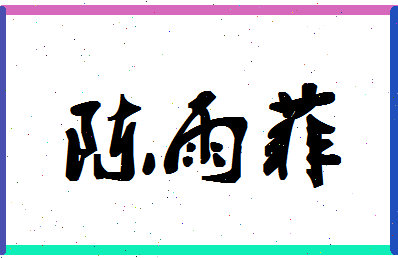 陈雨菲